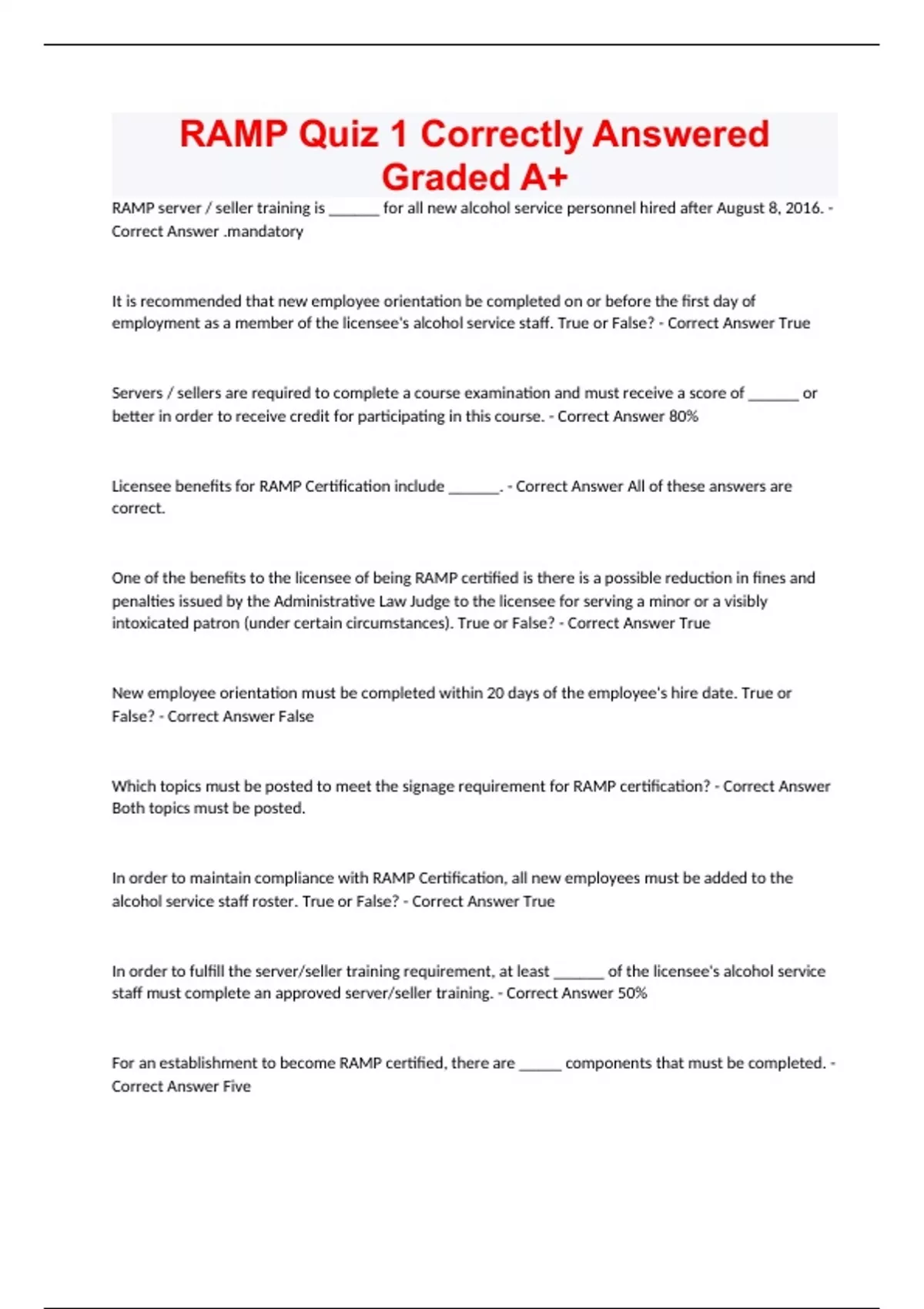 RAMP Quiz 1 Correctly Answered Graded A+

RAMP server / seller training is ______ for all new alcohol service personnel hired after August 8, 2016. - Correct Answer .mandatory

It is recommended that new employee orientation be completed on or before the first day of employment as a member of the licensee's alcohol service staff. True or False? - Correct Answer True

Servers / sellers are required to complete a course examination and must receive a score of ______ or better in order to receive credit for participating in this course. - Correct Answer 80%

Licensee benefits for RAMP Certification include ______. - Correct Answer All of these answers are correct.

One of the benefits to the licensee of being RAMP certified is there is a possible reduction in fines and penalties issued by the Administrative Law Judge to the licensee for serving a minor or a visibly intoxicated patron (under certain circumstances). True or False? - Correct Answer True

New employee orientation must be completed within 20 days of the employee's hire date. True or False? - Correct Answer False

Which topics must be posted to meet the signage requirement for RAMP certification? - Correct Answer Both topics must be posted.

In order to maintain compliance with RAMP Certification, all new employees must be added to the alcohol service staff roster. True or False? - Correct Answer True

In order to fulfill the server/seller training requirement, at least ______ of the licensee's alcohol service staff must complete an approved server/seller training. - Correct Answer 50%

For an establishment to become RAMP certified, there are _____ components that must be completed. - Correct Answer Five